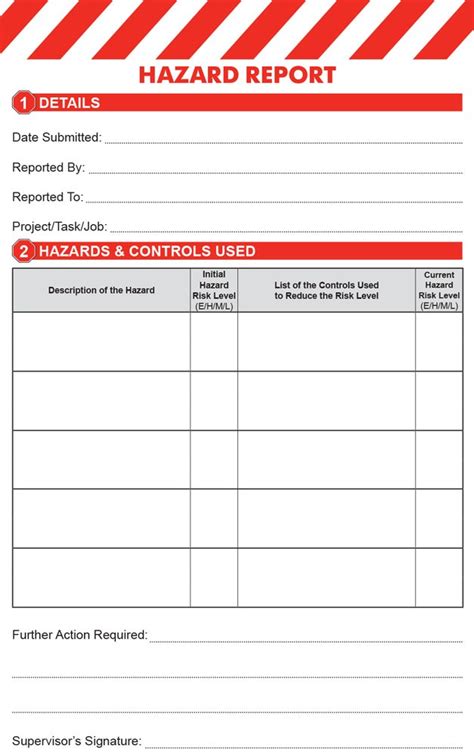 HAZARD REPORT

1 DETAILS

Date Submitted:

Reported By:

Reported To:

Project/Task/Job:

2 HAZARDS & CONTROLS USED

| Description of the Hazard | Initial Hazard Risk Level (E/H/M/L) | List of the Controls Used to Reduce the Risk Level | Current Hazard Risk Level (E/H/M/L) |
|---|---|---|---|
| | | | |
| | | | |
| | | | |
| | | | |
| | | | |

Further Action Required:

Supervisor's Signature: